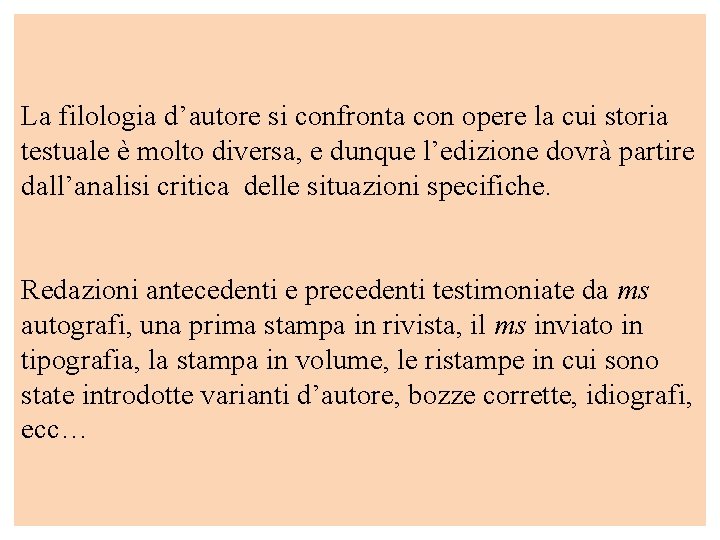 La filologia d’autore si confronta con opere la cui storia testuale è molto diversa, e dunque l’edizione dovrà partire dall’analisi critica  delle situazioni specifiche.

Redazioni antecedenti e precedenti testimoniate da ms autografi, una prima stampa in rivista, il ms inviato in tipografia, la stampa in volume, le ristampe in cui sono state introdotte varianti d’autore, bozze corrette, idiografi, ecc…